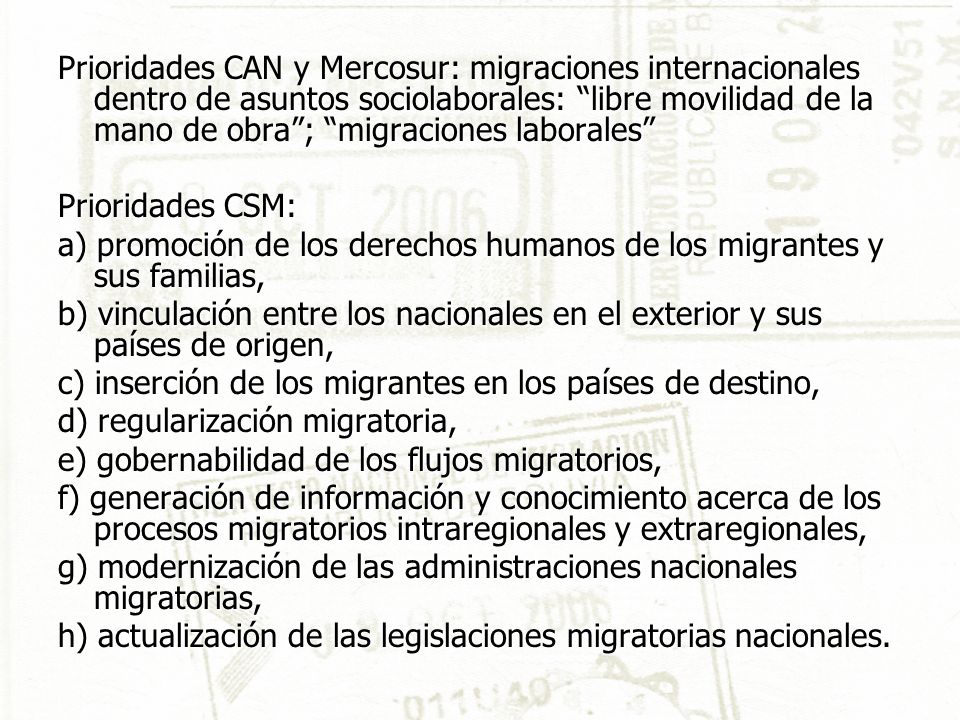 Prioridades CAN y Mercosur: migraciones internacionales dentro de asuntos sociolaborales: “libre movilidad de la mano de obra”; “migraciones laborales”

Prioridades CSM:
a) promoción de los derechos humanos de los migrantes y sus familias,
b) vinculación entre los nacionales en el exterior y sus países de origen,
c) inserción de los migrantes en los países de destino,
d) regularización migratoria,
e) gobernabilidad de los flujos migratorios,
f) generación de información y conocimiento acerca de los procesos migratorios intraregionales y extraregionales,
g) modernización de las administraciones nacionales migratorias,
h) actualización de las legislaciones migratorias nacionales.